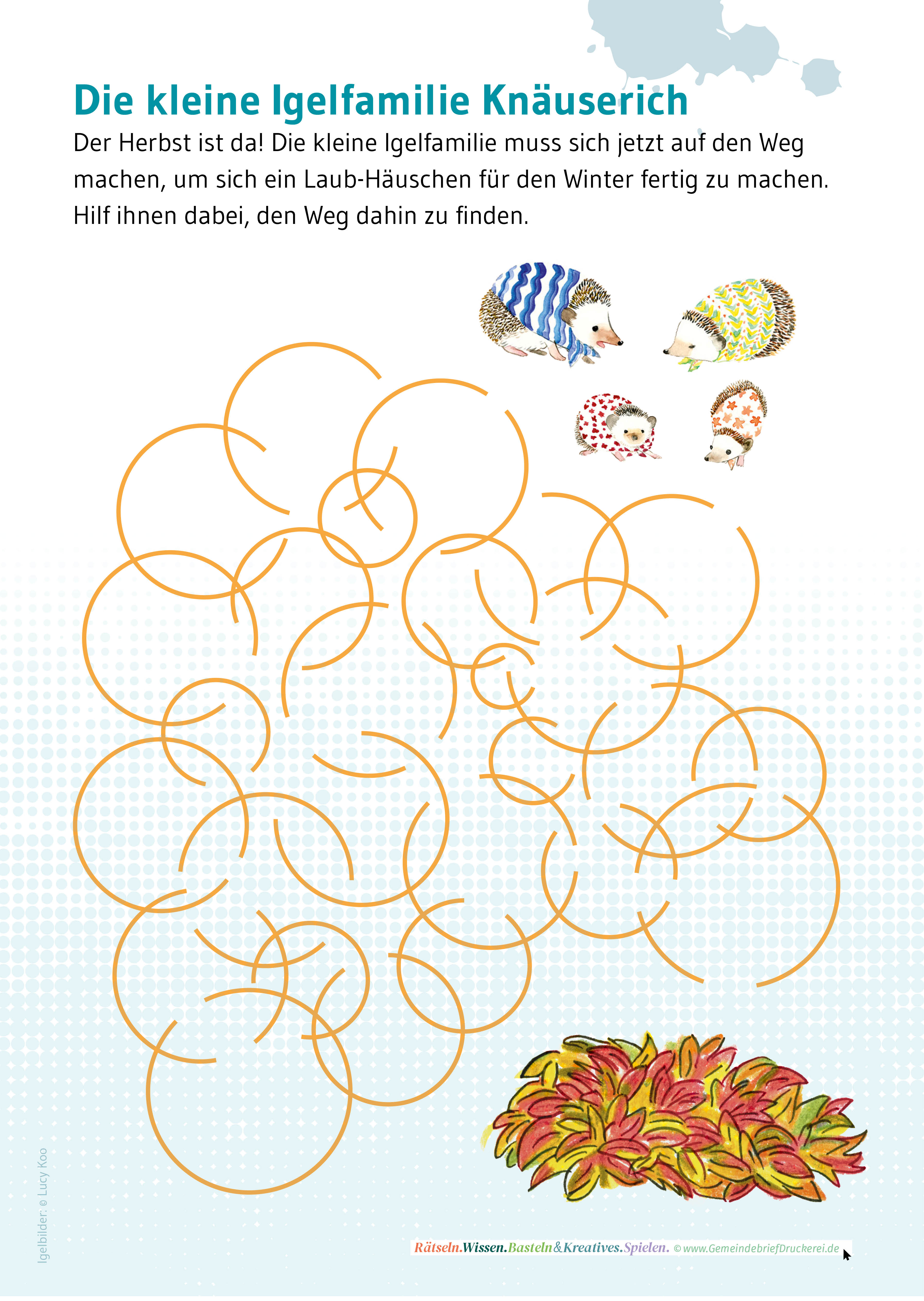 Die kleine Igelfamilie Knäuserich

Der Herbst ist da! Die kleine Igelfamilie muss sich jetzt auf den Weg machen, um sich ein Laub-Häuschen für den Winter fertig zu machen. Hilf ihnen dabei, den Weg dahin zu finden.

Igelbilder: © Lucy Koo

Rätseln.Wissen.Basteln&Kreatives.Spielen. © www.GemeindebriefDruckerei.de